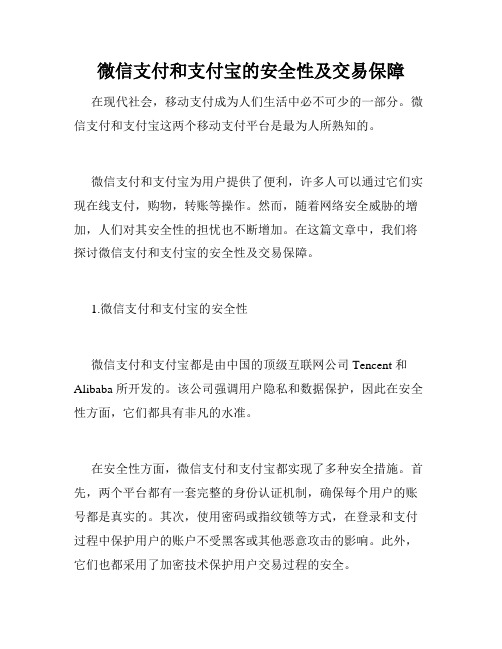 微信支付和支付宝的安全性及交易保障

在现代社会，移动支付成为人们生活中必不可少的一部分。微信支付和支付宝这两个移动支付平台是最为人所熟知的。

微信支付和支付宝为用户提供了便利，许多人可以通过它们实现在线支付，购物，转账等操作。然而，随着网络安全威胁的增加，人们对其安全性的担忧也不断增加。在这篇文章中，我们将探讨微信支付和支付宝的安全性及交易保障。

1.微信支付和支付宝的安全性

微信支付和支付宝都是由中国的顶级互联网公司 Tencent 和 Alibaba 所开发的。该公司强调用户隐私和数据保护，因此在安全性方面，它们都具有非凡的水准。

在安全性方面，微信支付和支付宝都实现了多种安全措施。首先，两个平台都有一套完整的身份认证机制，确保每个用户的账号都是真实的。其次，使用密码或指纹锁等方式，在登录和支付过程中保护用户的账户不受黑客或其他恶意攻击的影响。此外，它们也都采用了加密技术保护用户交易过程的安全。